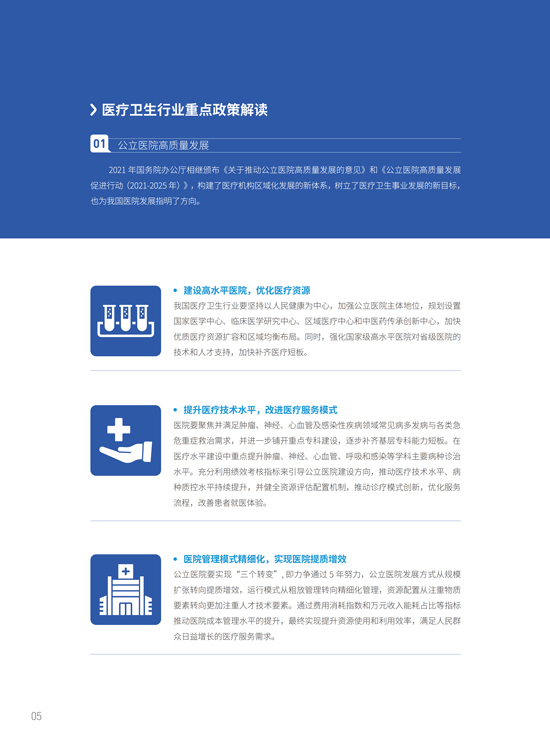 医疗卫生行业重点政策解读

01 公立医院高质量发展

2021 年国务院办公厅相继颁布《关于推动公立医院高质量发展的意见》和《公立医院高质量发展促进行动（2021-2025 年）》，构建了医疗机构区域化发展的新体系，树立了医疗卫生事业发展的新目标，也为我国医院发展指明了方向。

• 建设高水平医院，优化医疗资源

我国医疗卫生行业要坚持以人民健康为中心，加强公立医院主体地位，规划设置国家医学中心、临床医学研究中心、区域医疗中心和中医药传承创新中心，加快优质医疗资源扩容和区域均衡布局。同时，强化国家级高水平医院对省级医院的技术和人才支持，加快补齐医疗短板。

• 提升医疗技术水平，改进医疗服务模式

医院要聚焦并满足肿瘤、神经、心血管及感染性疾病领域常见病多发病与各类急危重症救治需求，并进一步铺开重点专科建设，逐步补齐基层专科能力短板。在医疗水平建设中重点提升肿瘤、神经、心血管、呼吸和感染等学科主要病种诊治水平。充分利用绩效考核指标来引导公立医院建设方向，推动医疗技术水平、病种质控水平持续提升，并健全资源评估配置机制，推动诊疗模式创新，优化服务流程，改善患者就医体验。

• 医院管理模式精细化，实现医院提质增效

公立医院要实现“三个转变”，即力争通过 5 年努力，公立医院发展方式从规模扩张转向提质增效，运行模式从粗放管理转向精细化管理，资源配置从注重物质要素转向更加注重人才技术要素。通过费用消耗指数和万元收入能耗占比等指标推动医院成本管理水平的提升，最终实现提升资源使用和利用效率，满足人民群众日益增长的医疗服务需求。

05